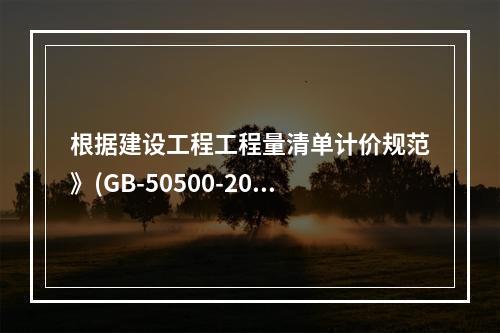 根据建设工程工程量清单计价规范》(GB-50500-20...